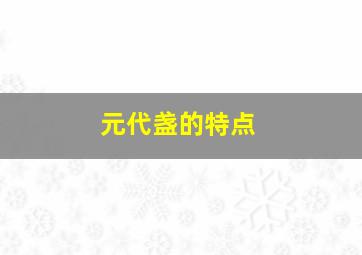 元代盏的特点